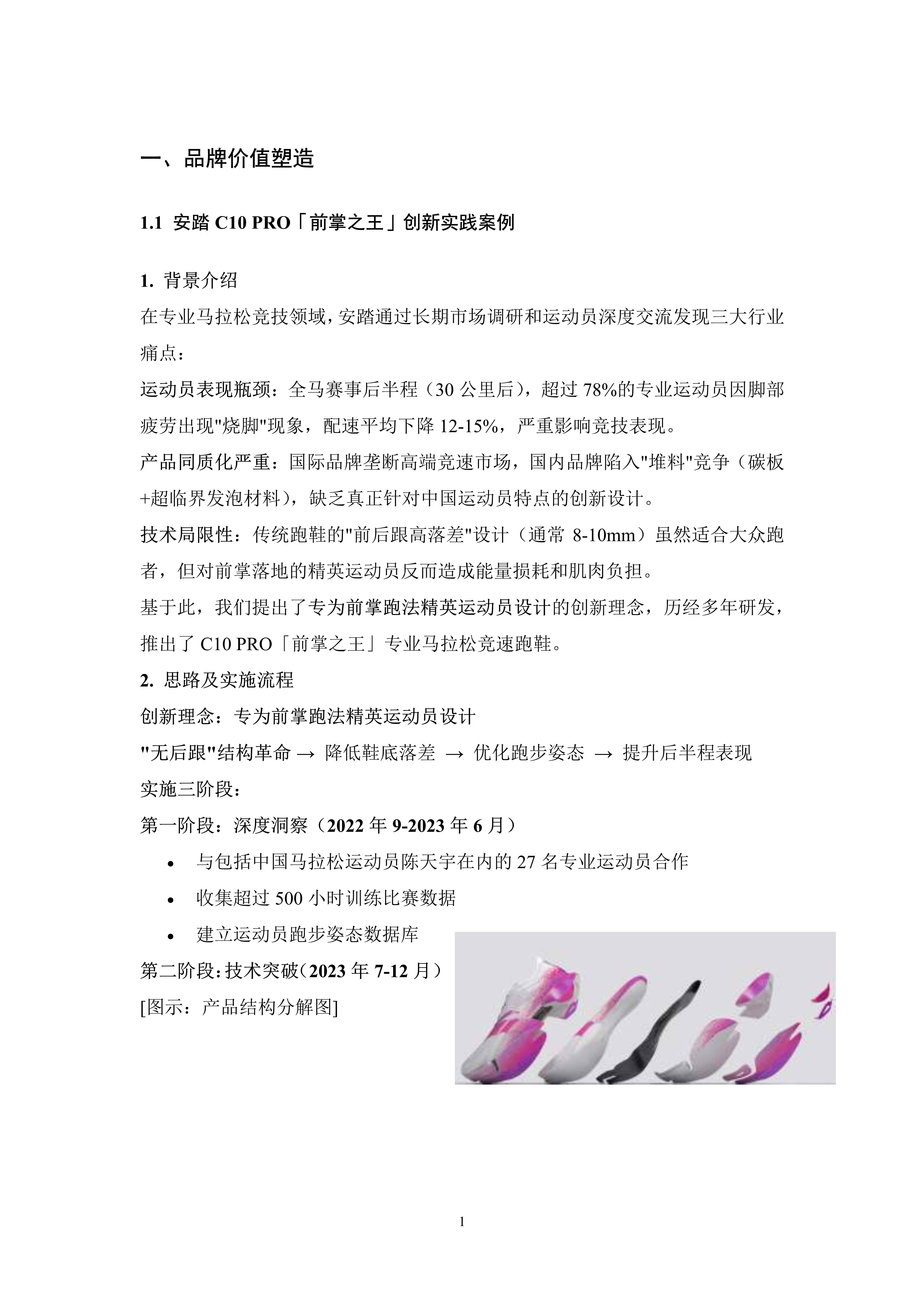 一、品牌价值塑造

1.1 安踏 C10 PRO「前掌之王」创新实践案例

1. 背景介绍
在专业马拉松竞技领域，安踏通过长期市场调研和运动员深度交流发现三大行业痛点：
运动员表现瓶颈：全马赛事后半程（30 公里后），超过 78%的专业运动员因脚部疲劳出现"烧脚"现象，配速平均下降 12-15%，严重影响竞技表现。
产品同质化严重：国际品牌垄断高端竞速市场，国内品牌陷入"堆料"竞争（碳板+超临界发泡材料），缺乏真正针对中国运动员特点的创新设计。
技术局限性：传统跑鞋的"前后跟高落差"设计（通常 8-10mm）虽然适合大众跑者，但对前掌落地的精英运动员反而造成能量损耗和肌肉负担。
基于此，我们提出了专为前掌跑法精英运动员设计的创新理念，历经多年研发，推出了 C10 PRO「前掌之王」专业马拉松竞速跑鞋。
2. 思路及实施流程
创新理念：专为前掌跑法精英运动员设计
"无后跟"结构革命 → 降低鞋底落差 → 优化跑步姿态 → 提升后半程表现
实施三阶段：
第一阶段：深度洞察（2022 年 9-2023 年 6 月）
• 与包括中国马拉松运动员陈天宇在内的 27 名专业运动员合作
• 收集超过 500 小时训练比赛数据
• 建立运动员跑步姿态数据库
第二阶段：技术突破（2023 年 7-12 月）
[图示：产品结构分解图]

1